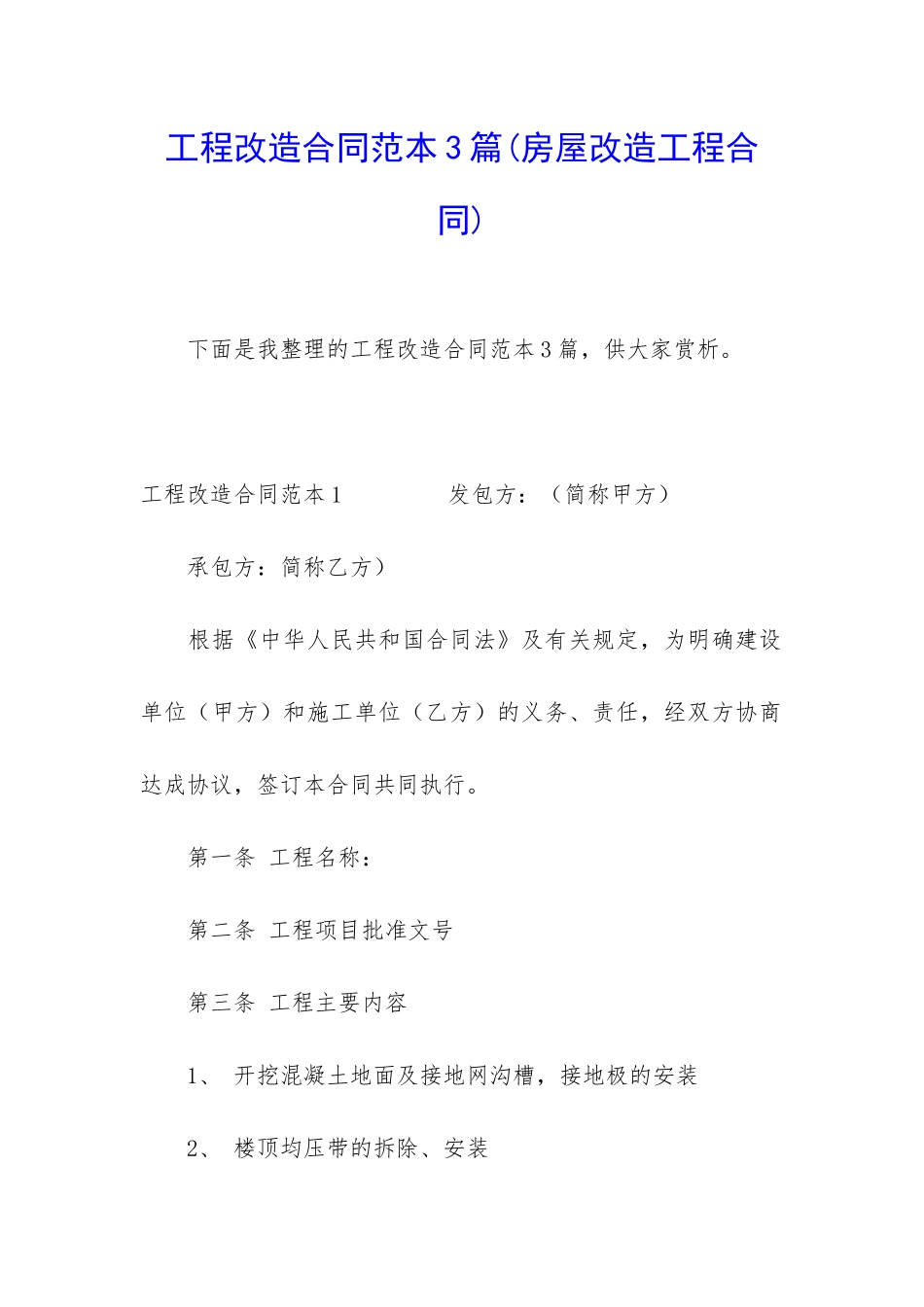 工程改造合同范本3篇(房屋改造工程合同)

下面是我整理的工程改造合同范本3篇，供大家赏析。

工程改造合同范本1　　　　发包方：（简称甲方）

承包方：简称乙方）

根据《中华人民共和国合同法》及有关规定，为明确建设单位（甲方）和施工单位（乙方）的义务、责任，经双方协商达成协议，签订本合同共同执行。

第一条 工程名称：

第二条 工程项目批准文号

第三条 工程主要内容

1、 开挖混凝土地面及接地网沟槽，接地极的安装

2、 楼顶均压带的拆除、安装